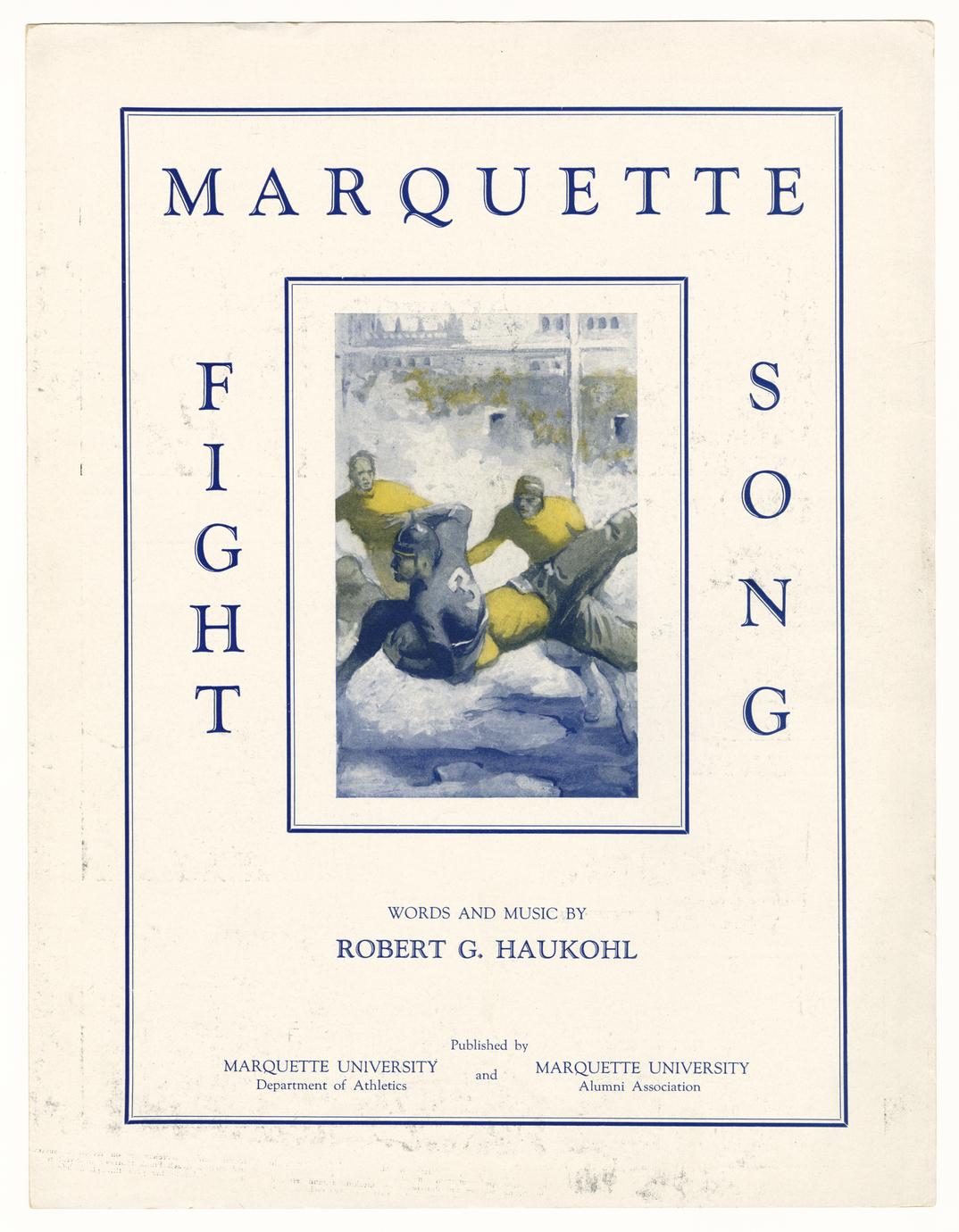 MARQUETTE

FIGHT

SONG

WORDS AND MUSIC BY

ROBERT G. HAUKOHL

Published by

MARQUETTE UNIVERSITY
Department of Athletics

and

MARQUETTE UNIVERSITY
Alumni Association